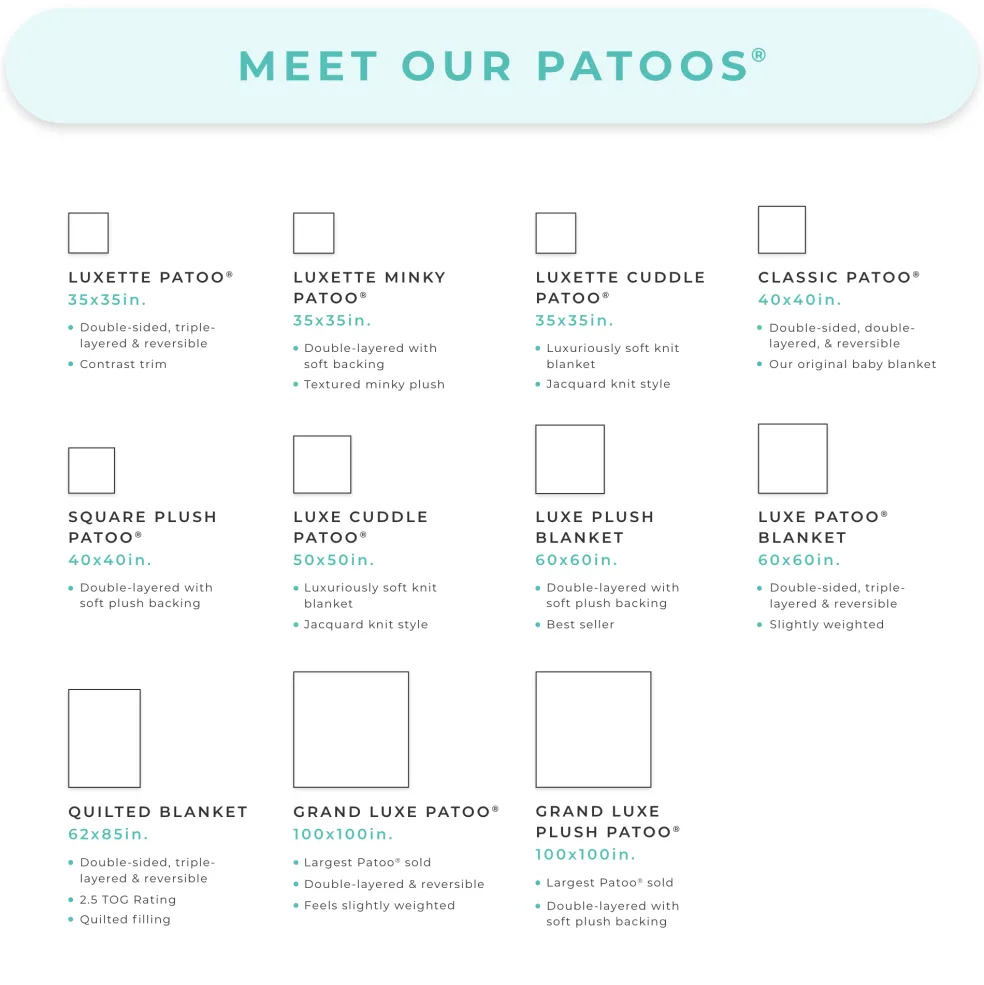 MEET OUR PATOOS®

LUXETTE PATOO®
35x35in.
• Double-sided, triple-layered & reversible
• Contrast trim

LUXETTE MINKY PATOO®
35x35in.
• Double-layered with soft backing
• Textured minky plush

LUXETTE CUDDLE PATOO®
35x35in.
• Luxuriously soft knit blanket
• Jacquard knit style

CLASSIC PATOO®
40x40in.
• Double-sided, double-layered, & reversible
• Our original baby blanket

SQUARE PLUSH PATOO®
40x40in.
• Double-layered with soft plush backing

LUXE CUDDLE PATOO®
50x50in.
• Luxuriously soft knit blanket
• Jacquard knit style

LUXE PLUSH BLANKET
60x60in.
• Double-layered with soft plush backing
• Best seller

LUXE PATOO® BLANKET
60x60in.
• Double-sided, triple-layered & reversible
• Slightly weighted

QUILTED BLANKET
62x85in.
• Double-sided, triple-layered & reversible
• 2.5 TOG Rating
• Quilted filling

GRAND LUXE PATOO®
100x100in.
• Largest Patoo® sold
• Double-layered & reversible
• Feels slightly weighted

GRAND LUXE PLUSH PATOO®
100x100in.
• Largest Patoo® sold
• Double-layered with soft plush backing